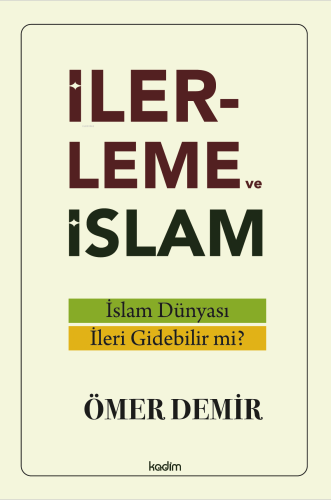 İLER-
LEME ve
İSLAM

İslam Dünyası
İleri Gidebilir mi?

ÖMER DEMİR

kadim